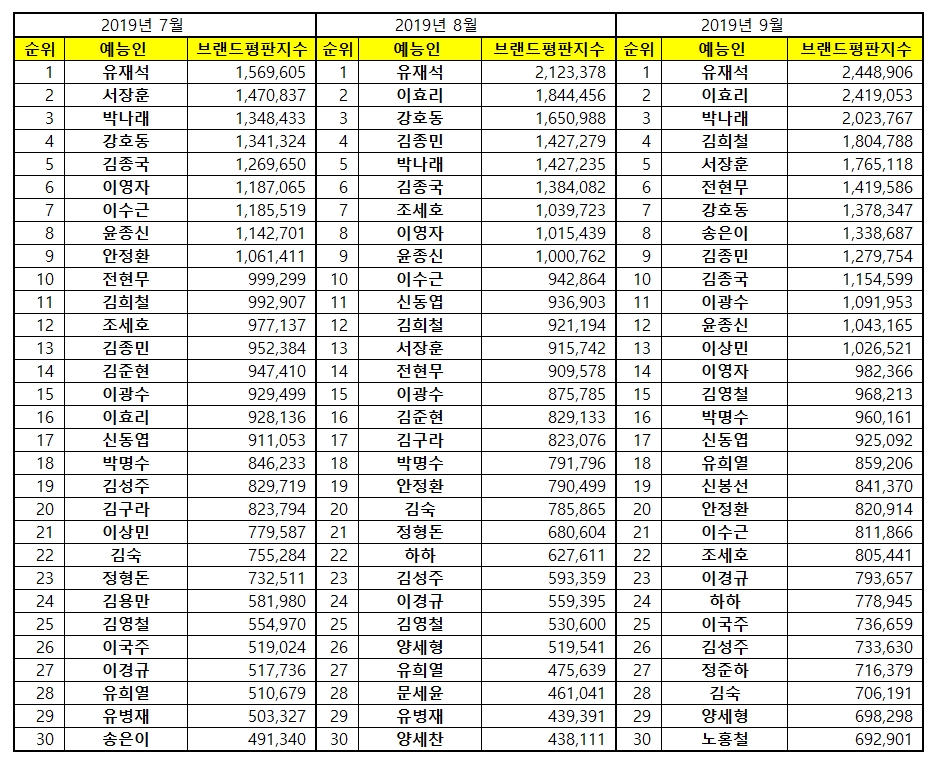 | 2019년 7월 | | | 2019년 8월 | | | 2019년 9월 | | |
|---|---|---|---|---|---|---|---|---|
| 순위 | 예능인 | 브랜드평판지수 | 순위 | 예능인 | 브랜드평판지수 | 순위 | 예능인 | 브랜드평판지수 |
| 1 | 유재석 | 1,569,605 | 1 | 유재석 | 2,123,378 | 1 | 유재석 | 2,448,906 |
| 2 | 서장훈 | 1,470,837 | 2 | 이효리 | 1,844,456 | 2 | 이효리 | 2,419,053 |
| 3 | 박나래 | 1,348,433 | 3 | 강호동 | 1,650,988 | 3 | 박나래 | 2,023,767 |
| 4 | 강호동 | 1,341,324 | 4 | 김종민 | 1,427,279 | 4 | 김희철 | 1,804,788 |
| 5 | 김종국 | 1,269,650 | 5 | 박나래 | 1,427,235 | 5 | 서장훈 | 1,765,118 |
| 6 | 이영자 | 1,187,065 | 6 | 김종국 | 1,384,082 | 6 | 전현무 | 1,419,586 |
| 7 | 이수근 | 1,185,519 | 7 | 조세호 | 1,039,723 | 7 | 강호동 | 1,378,347 |
| 8 | 윤종신 | 1,142,701 | 8 | 이영자 | 1,015,439 | 8 | 송은이 | 1,338,687 |
| 9 | 안정환 | 1,061,411 | 9 | 윤종신 | 1,000,762 | 9 | 김종민 | 1,279,754 |
| 10 | 전현무 | 999,299 | 10 | 이수근 | 942,864 | 10 | 김종국 | 1,154,599 |
| 11 | 김희철 | 992,907 | 11 | 신동엽 | 936,903 | 11 | 이광수 | 1,091,953 |
| 12 | 조세호 | 977,137 | 12 | 김희철 | 921,194 | 12 | 윤종신 | 1,043,165 |
| 13 | 김종민 | 952,384 | 13 | 서장훈 | 915,742 | 13 | 이상민 | 1,026,521 |
| 14 | 김준현 | 947,410 | 14 | 전현무 | 909,578 | 14 | 이영자 | 982,366 |
| 15 | 이광수 | 929,499 | 15 | 이광수 | 875,785 | 15 | 김영철 | 968,213 |
| 16 | 이효리 | 928,136 | 16 | 김준현 | 829,133 | 16 | 박명수 | 960,161 |
| 17 | 신동엽 | 911,053 | 17 | 김구라 | 823,076 | 17 | 신동엽 | 925,092 |
| 18 | 박명수 | 846,233 | 18 | 박명수 | 791,796 | 18 | 유희열 | 859,206 |
| 19 | 김성주 | 829,719 | 19 | 안정환 | 790,499 | 19 | 신봉선 | 841,370 |
| 20 | 김구라 | 823,794 | 20 | 김숙 | 785,865 | 20 | 안정환 | 820,914 |
| 21 | 이상민 | 779,587 | 21 | 정형돈 | 680,604 | 21 | 이수근 | 811,866 |
| 22 | 김숙 | 755,284 | 22 | 하하 | 627,611 | 22 | 조세호 | 805,441 |
| 23 | 정형돈 | 732,511 | 23 | 김성주 | 593,359 | 23 | 이경규 | 793,657 |
| 24 | 김용만 | 581,980 | 24 | 이경규 | 559,395 | 24 | 하하 | 778,945 |
| 25 | 김영철 | 554,970 | 25 | 김영철 | 530,600 | 25 | 이국주 | 736,659 |
| 26 | 이국주 | 519,024 | 26 | 양세형 | 519,541 | 26 | 김성주 | 733,630 |
| 27 | 이경규 | 517,736 | 27 | 유희열 | 475,639 | 27 | 정준하 | 716,379 |
| 28 | 유희열 | 510,679 | 28 | 문세윤 | 461,041 | 28 | 김숙 | 706,191 |
| 29 | 유병재 | 503,327 | 29 | 유병재 | 439,391 | 29 | 양세형 | 698,298 |
| 30 | 송은이 | 491,340 | 30 | 양세찬 | 438,111 | 30 | 노홍철 | 692,901 |